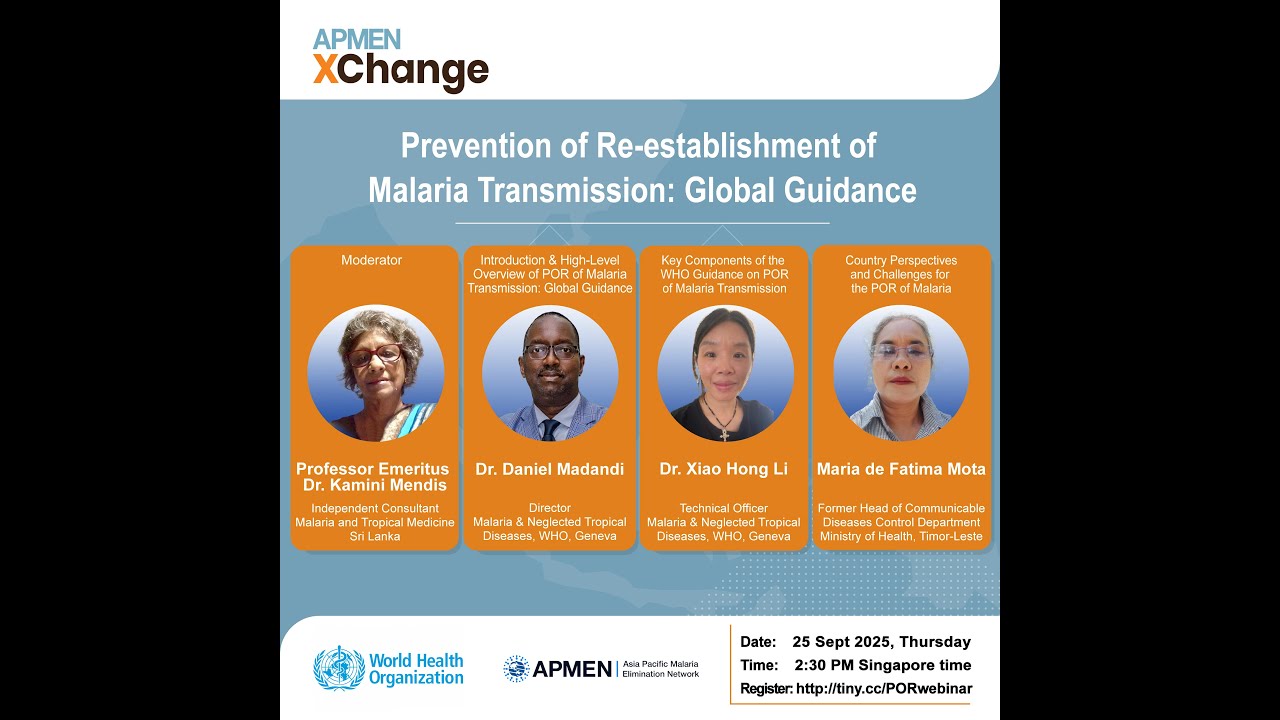 APMEN
XChange

Prevention of Re-establishment of Malaria Transmission: Global Guidance

Moderator

Professor Emeritus Dr. Kamini Mendis

Independent Consultant
Malaria and Tropical Medicine
Sri Lanka

Introduction & High-Level Overview of POR of Malaria Transmission: Global Guidance

Dr. Daniel Madandi

Director
Malaria & Neglected Tropical Diseases, WHO, Geneva

Key Components of the WHO Guidance on POR of Malaria Transmission

Dr. Xiao Hong Li

Technical Officer
Malaria & Neglected Tropical Diseases, WHO, Geneva

Country Perspectives and Challenges for the POR of Malaria

Maria de Fatima Mota

Former Head of Communicable Diseases Control Department
Ministry of Health, Timor-Leste

World Health Organization

APMEN | Asia Pacific Malaria Elimination Network

Date: 25 Sept 2025, Thursday
Time: 2:30 PM Singapore time
Register: http://tiny.cc/PORwebinar